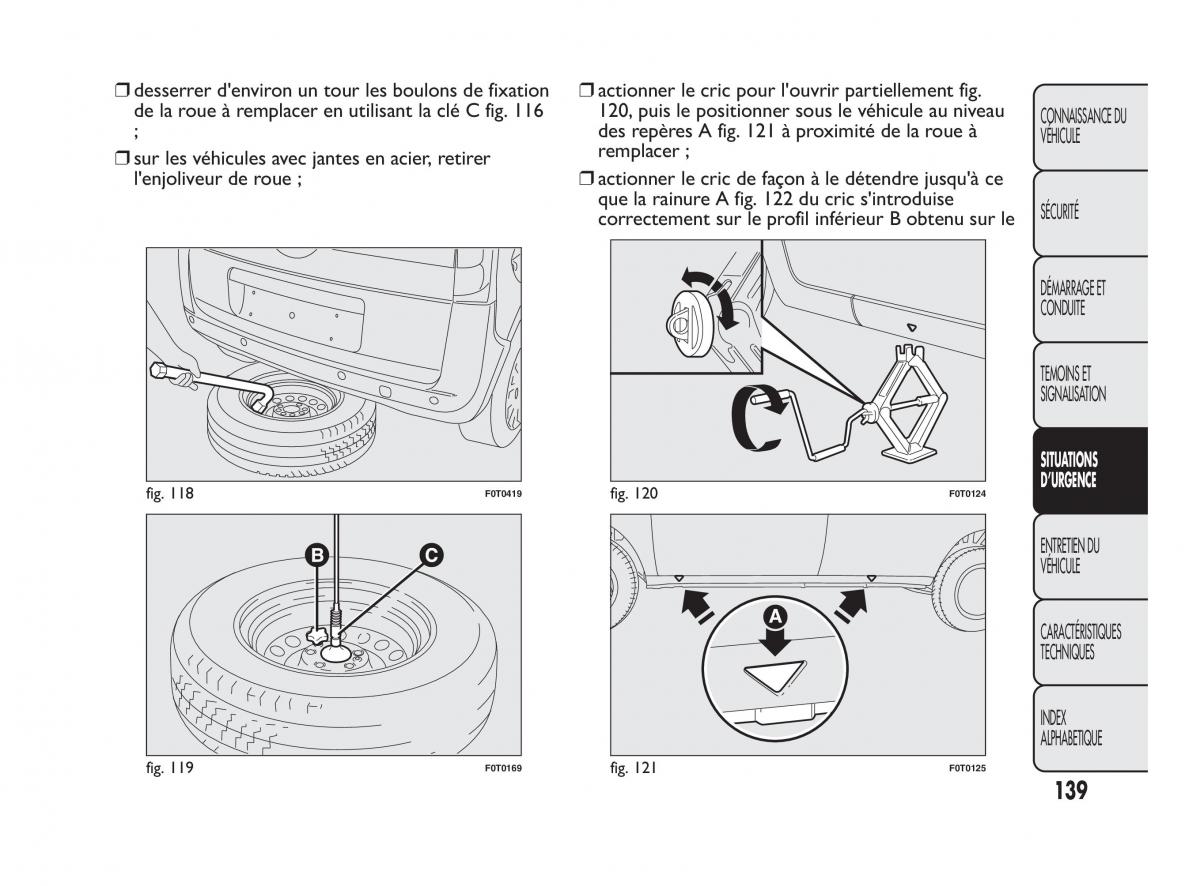 ❒ desserrer d'environ un tour les boulons de fixation de la roue à remplacer en utilisant la clé C fig. 116 ;

❒ sur les véhicules avec jantes en acier, retirer l'enjoliveur de roue ;

fig. 118 F0T0419

B

C

fig. 119 F0T0169

❒ actionner le cric pour l'ouvrir partiellement fig. 120, puis le positionner sous le véhicule au niveau des repères A fig. 121 à proximité de la roue à remplacer ;

❒ actionner le cric de façon à le détendre jusqu'à ce que la rainure A fig. 122 du cric s'introduise correctement sur le profil inférieur B obtenu sur le

fig. 120 F0T0124

A

fig. 121 F0T0125

CONNAISSANCE DU VÉHICULE

SÉCURITÉ

DÉMARRAGE ET CONDUITE

TEMOINS ET SIGNALISATION

SITUATIONS D'URGENCE

ENTRETIEN DU VÉHICULE

CARACTÉRISTIQUES TECHNIQUES

INDEX ALPHABETIQUE

139